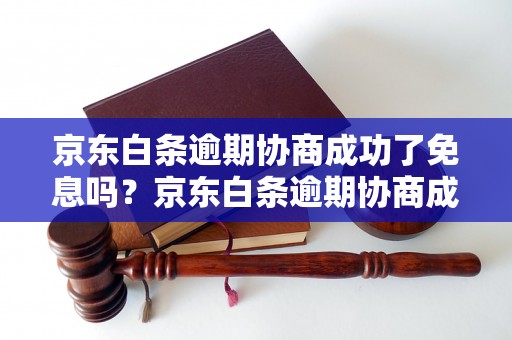 京东白条逾期协商成功了免息吗？京东白条逾期协商成